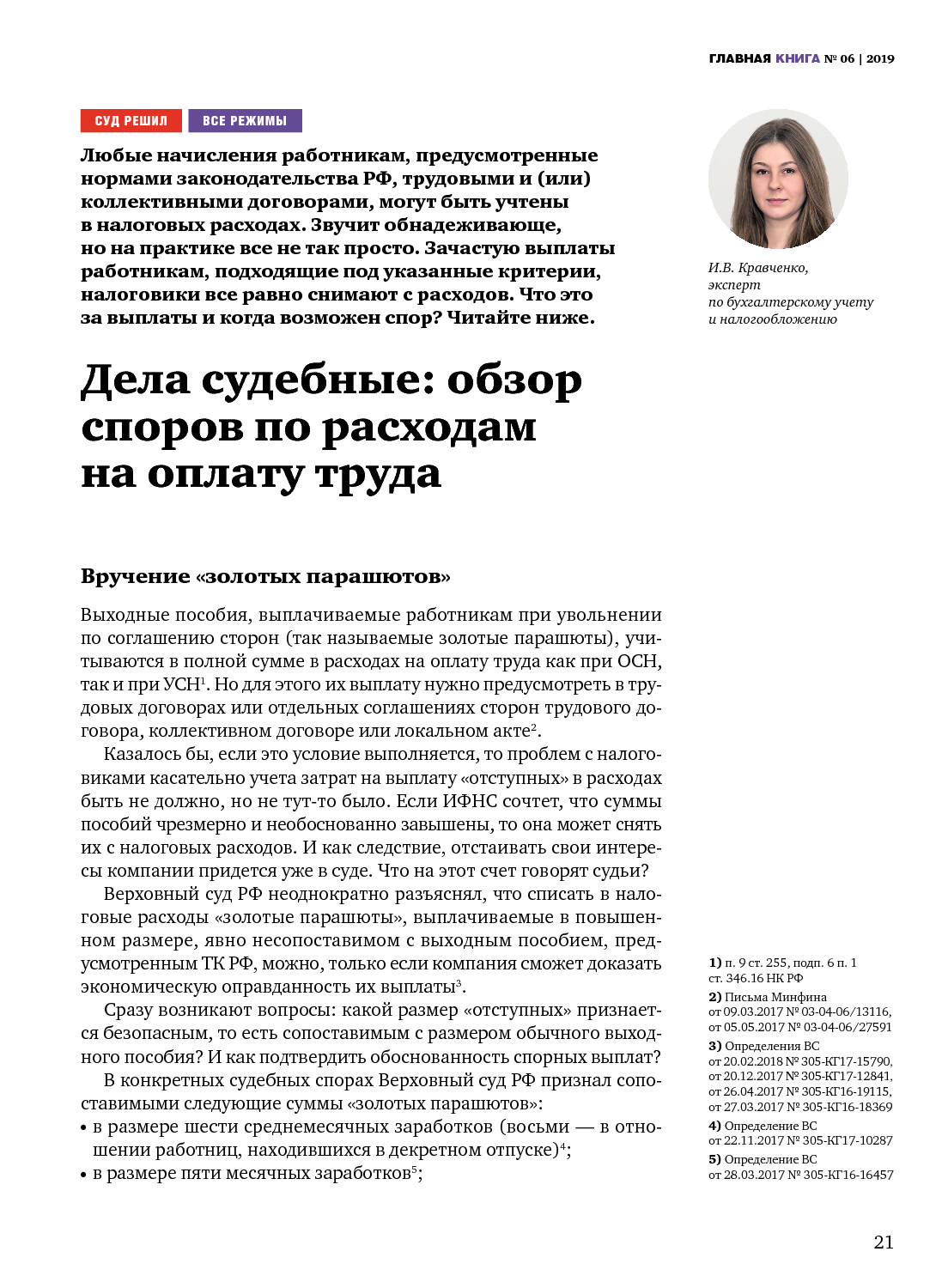 ГЛАВНАЯ КНИГА № 06 | 2019

СУД РЕШИЛ ВСЕ РЕЖИМЫ

Любые начисления работникам, предусмотренные нормами законодательства РФ, трудовыми и (или) коллективными договорами, могут быть учтены в налоговых расходах. Звучит обнадеживающе, но на практике все не так просто. Зачастую выплаты работникам, подходящие под указанные критерии, налоговики все равно снимают с расходов. Что это за выплаты и когда возможен спор? Читайте ниже.

И.В. Кравченко, эксперт по бухгалтерскому учету и налогообложению

Дела судебные: обзор споров по расходам на оплату труда

Вручение «золотых парашютов»

Выходные пособия, выплачиваемые работникам при увольнении по соглашению сторон (так называемые золотые парашюты), учитываются в полной сумме в расходах на оплату труда как при ОСН, так и при УСН$^1$. Но для этого их выплату нужно предусмотреть в трудовых договорах или отдельных соглашениях сторон трудового договора, коллективном договоре или локальном акте$^2$.

Казалось бы, если это условие выполняется, то проблем с налоговиками касательно учета затрат на выплату «отступных» в расходах быть не должно, но не тут-то было. Если ИФНС сочтет, что суммы пособий чрезмерно и необоснованно завышены, то она может снять их с налоговых расходов. И как следствие, отстаивать свои интересы компании придется уже в суде. Что на этот счет говорят судьи?

Верховный суд РФ неоднократно разъяснял, что списать в налоговые расходы «золотые парашюты», выплачиваемые в повышенном размере, явно несопоставимом с выходным пособием, предусмотренным ТК РФ, можно, только если компания сможет доказать экономическую оправданность их выплаты$^3$.

Сразу возникают вопросы: какой размер «отступных» признается безопасным, то есть сопоставимым с размером обычного выходного пособия? И как подтвердить обоснованность спорных выплат?

В конкретных судебных спорах Верховный суд РФ признал сопоставимыми следующие суммы «золотых парашютов»:
• в размере шести среднемесячных заработков (восьми — в отношении работниц, находившихся в декретном отпуске)$^4$;
• в размере пяти месячных заработков$^5$;

1) п. 9 ст. 255, подп. 6 п. 1 ст. 346.16 НК РФ
2) Письма Минфина от 09.03.2017 № 03-04-06/13116, от 05.05.2017 № 03-04-06/27591
3) Определения ВС от 20.02.2018 № 305-КГ17-15790, от 20.12.2017 № 305-КГ17-12841, от 26.04.2017 № 305-КГ16-19115, от 27.03.2017 № 305-КГ16-18369
4) Определение ВС от 22.11.2017 № 305-КГ17-10287
5) Определение ВС от 28.03.2017 № 305-КГ16-16457

21